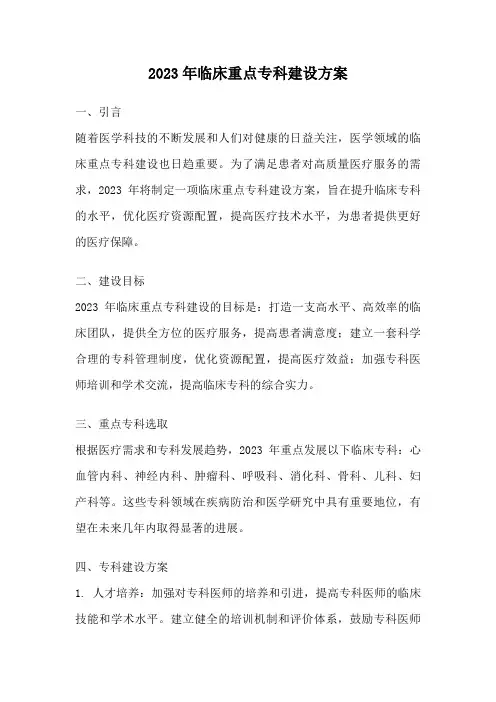 2023 年临床重点专科建设方案

一、引言

随着医学科技的不断发展和人们对健康的日益关注，医学领域的临床重点专科建设也日趋重要。为了满足患者对高质量医疗服务的需求，2023 年将制定一项临床重点专科建设方案，旨在提升临床专科的水平，优化医疗资源配置，提高医疗技术水平，为患者提供更好的医疗保障。

二、建设目标

2023 年临床重点专科建设的目标是：打造一支高水平、高效率的临床团队，提供全方位的医疗服务，提高患者满意度；建立一套科学合理的专科管理制度，优化资源配置，提高医疗效益；加强专科医师培训和学术交流，提高临床专科的综合实力。

三、重点专科选取

根据医疗需求和专科发展趋势，2023 年重点发展以下临床专科：心血管内科、神经内科、肿瘤科、呼吸科、消化科、骨科、儿科、妇产科等。这些专科领域在疾病防治和医学研究中具有重要地位，有望在未来几年内取得显著的进展。

四、专科建设方案

1. 人才培养：加强对专科医师的培养和引进，提高专科医师的临床技能和学术水平。建立健全的培训机制和评价体系，鼓励专科医师